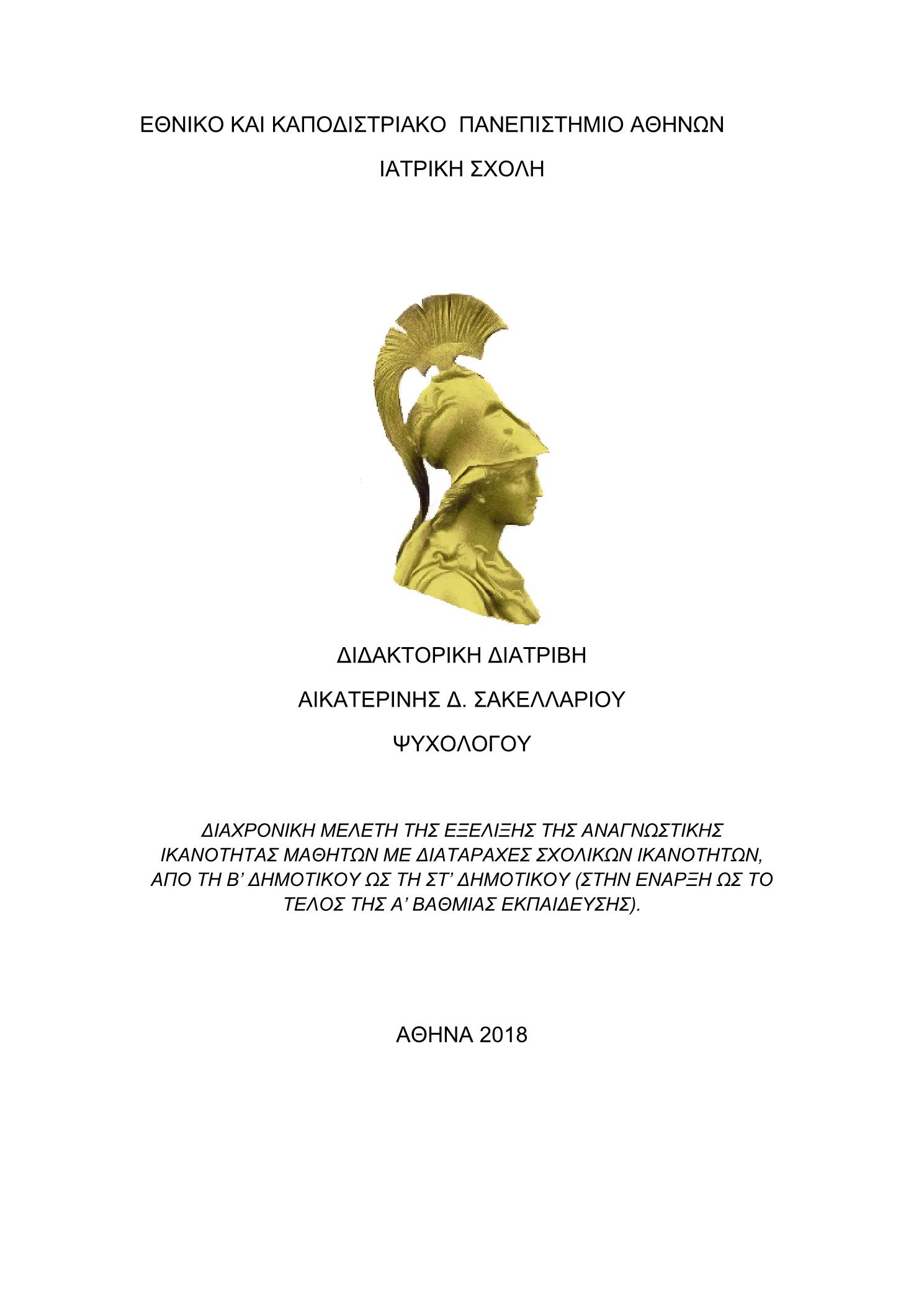 ΕΘΝΙΚΟ ΚΑΙ ΚΑΠΟΔΙΣΤΡΙΑΚΟ ΠΑΝΕΠΙΣΤΗΜΙΟ ΑΘΗΝΩΝ

ΙΑΤΡΙΚΗ ΣΧΟΛΗ

ΔΙΔΑΚΤΟΡΙΚΗ ΔΙΑΤΡΙΒΗ

ΑΙΚΑΤΕΡΙΝΗΣ Δ. ΣΑΚΕΛΛΑΡΙΟΥ

ΨΥΧΟΛΟΓΟΥ

ΔΙΑΧΡΟΝΙΚΗ ΜΕΛΕΤΗ ΤΗΣ ΕΞΕΛΙΞΗΣ ΤΗΣ ΑΝΑΓΝΩΣΤΙΚΗΣ ΙΚΑΝΟΤΗΤΑΣ ΜΑΘΗΤΩΝ ΜΕ ΔΙΑΤΑΡΑΧΕΣ ΣΧΟΛΙΚΩΝ ΙΚΑΝΟΤΗΤΩΝ, ΑΠΟ ΤΗ Β' ΔΗΜΟΤΙΚΟΥ ΩΣ ΤΗ ΣΤ' ΔΗΜΟΤΙΚΟΥ (ΣΤΗΝ ΕΝΑΡΞΗ ΩΣ ΤΟ ΤΕΛΟΣ ΤΗΣ Α' ΒΑΘΜΙΑΣ ΕΚΠΑΙΔΕΥΣΗΣ).

ΑΘΗΝΑ 2018